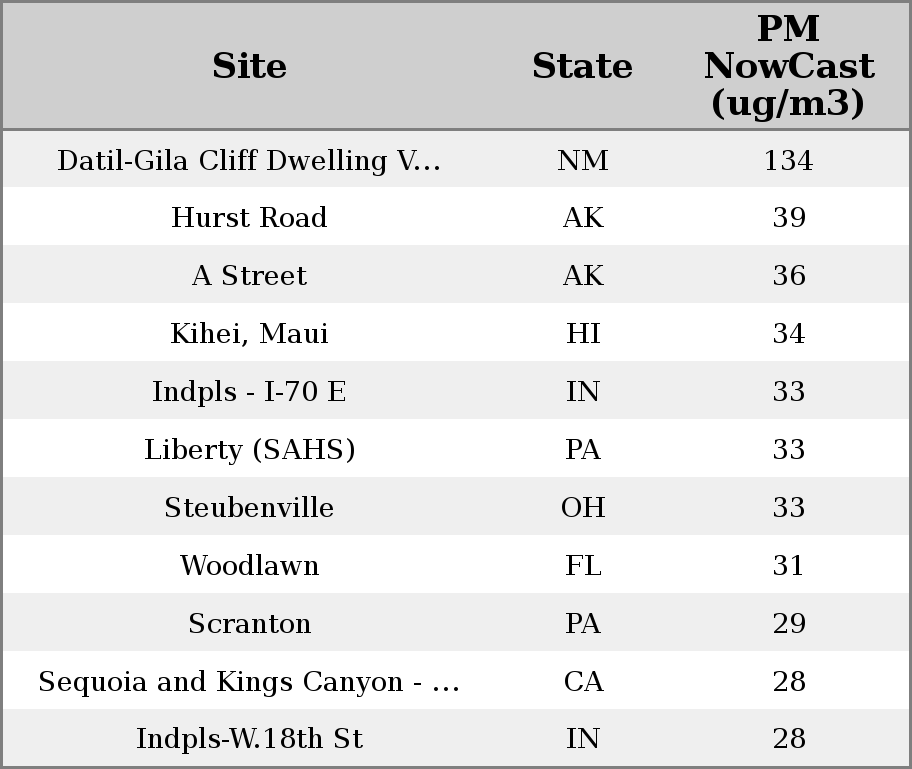 | Site | State | PM NowCast (ug/m3) |
|---|---|---|
| Datil-Gila Cliff Dwelling V... | NM | 134 |
| Hurst Road | AK | 39 |
| A Street | AK | 36 |
| Kihei, Maui | HI | 34 |
| Indpls - I-70 E | IN | 33 |
| Liberty (SAHS) | PA | 33 |
| Steubenville | OH | 33 |
| Woodlawn | FL | 31 |
| Scranton | PA | 29 |
| Sequoia and Kings Canyon - ... | CA | 28 |
| Indpls-W.18th St | IN | 28 |